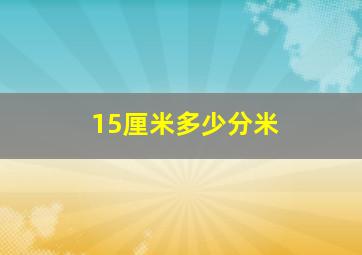 15厘米多少分米